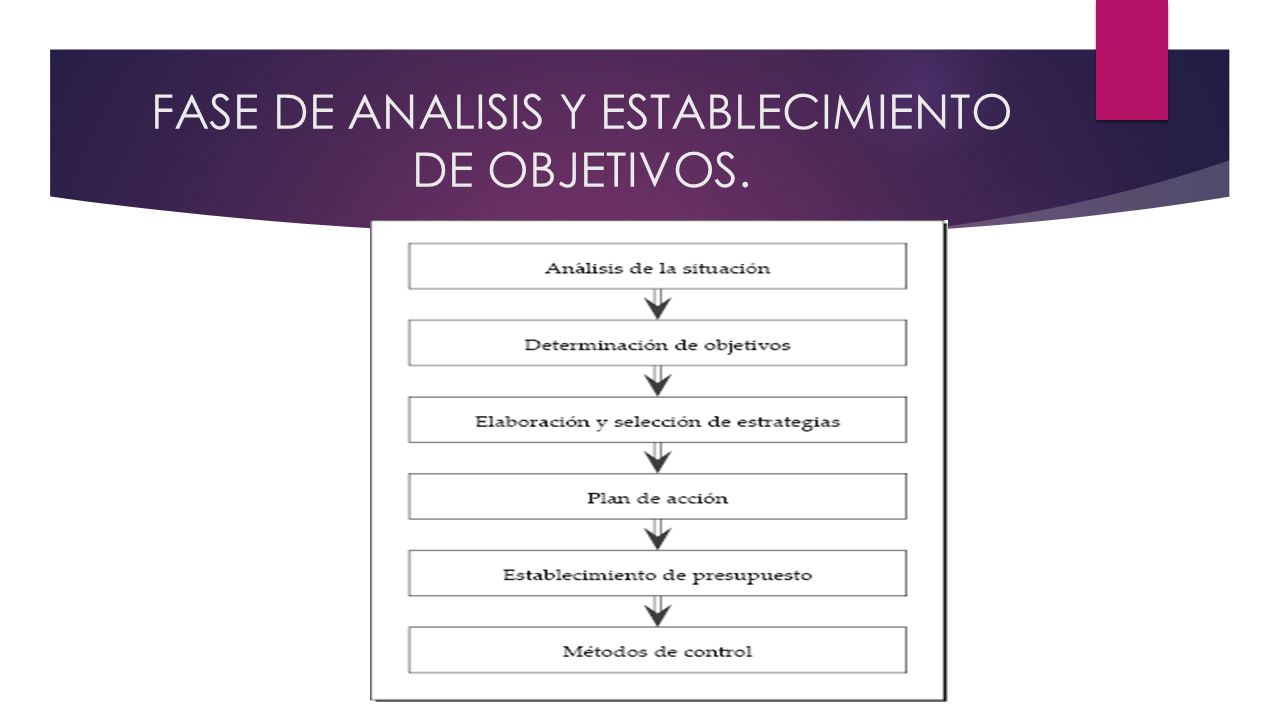 FASE DE ANALISIS Y ESTABLECIMIENTO DE OBJETIVOS.

Análisis de la situación

Determinación de objetivos

Elaboración y selección de estrategias

Plan de acción

Establecimiento de presupuesto

Métodos de control